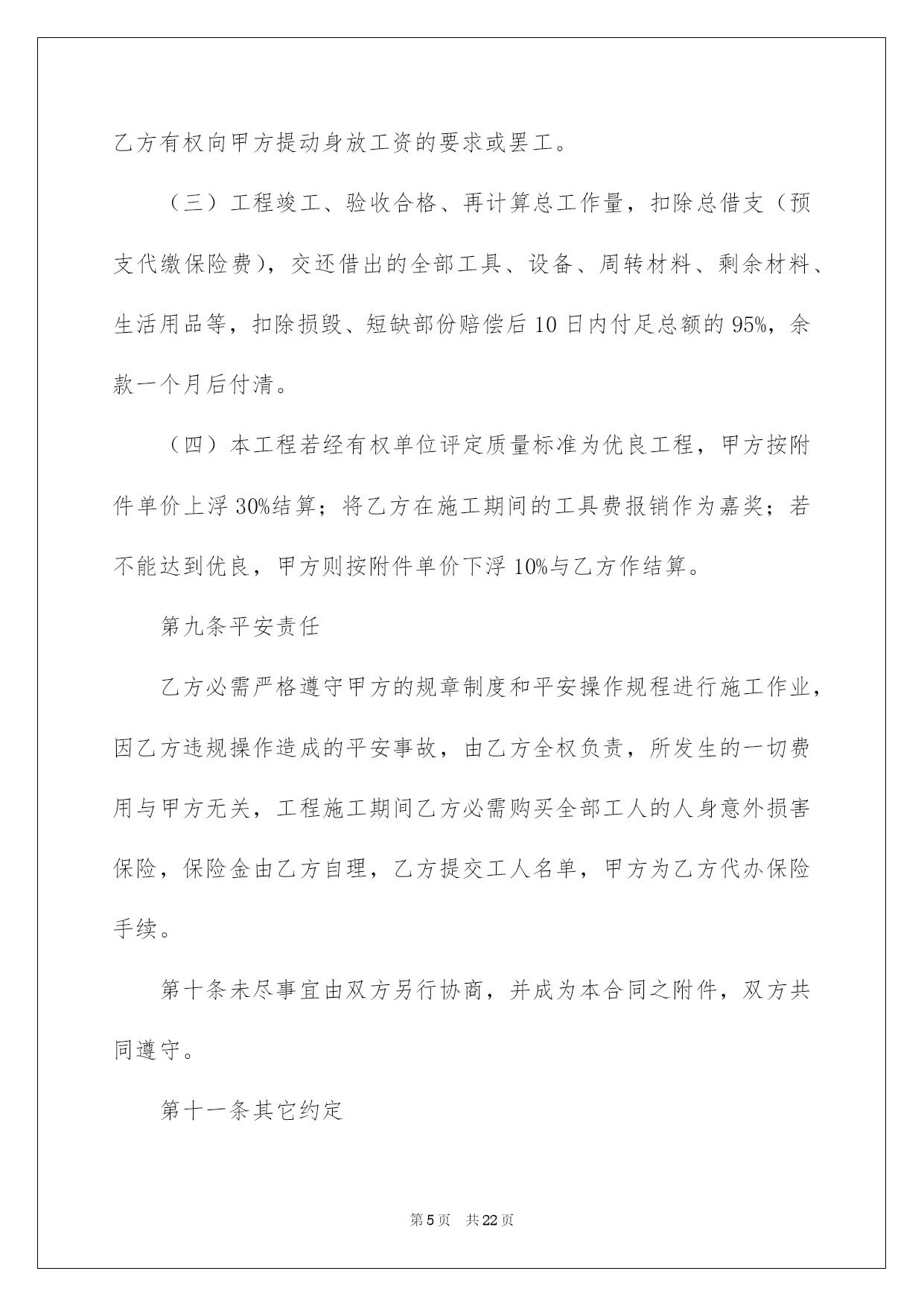 乙方有权向甲方提动身放工资的要求或罢工。

（三）工程竣工、验收合格、再计算总工作量，扣除总借支（预支代缴保险费），交还借出的全部工具、设备、周转材料、剩余材料、生活用品等，扣除损毁、短缺部份赔偿后10日内付足总额的95%，余款一个月后付清。

（四）本工程若经有权单位评定质量标准为优良工程，甲方按附件单价上浮30%结算；将乙方在施工期间的工具费报销作为嘉奖；若不能达到优良，甲方则按附件单价下浮10%与乙方作结算。

第九条平安责任

乙方必需严格遵守甲方的规章制度和平安操作规程进行施工作业，因乙方违规操作造成的平安事故，由乙方全权负责，所发生的一切费用与甲方无关，工程施工期间乙方必需购买全部工人的人身意外损害保险，保险金由乙方自理，乙方提交工人名单，甲方为乙方代办保险手续。

第十条未尽事宜由双方另行协商，并成为本合同之附件，双方共同遵守。

第十一条其它约定

第5页　共22页